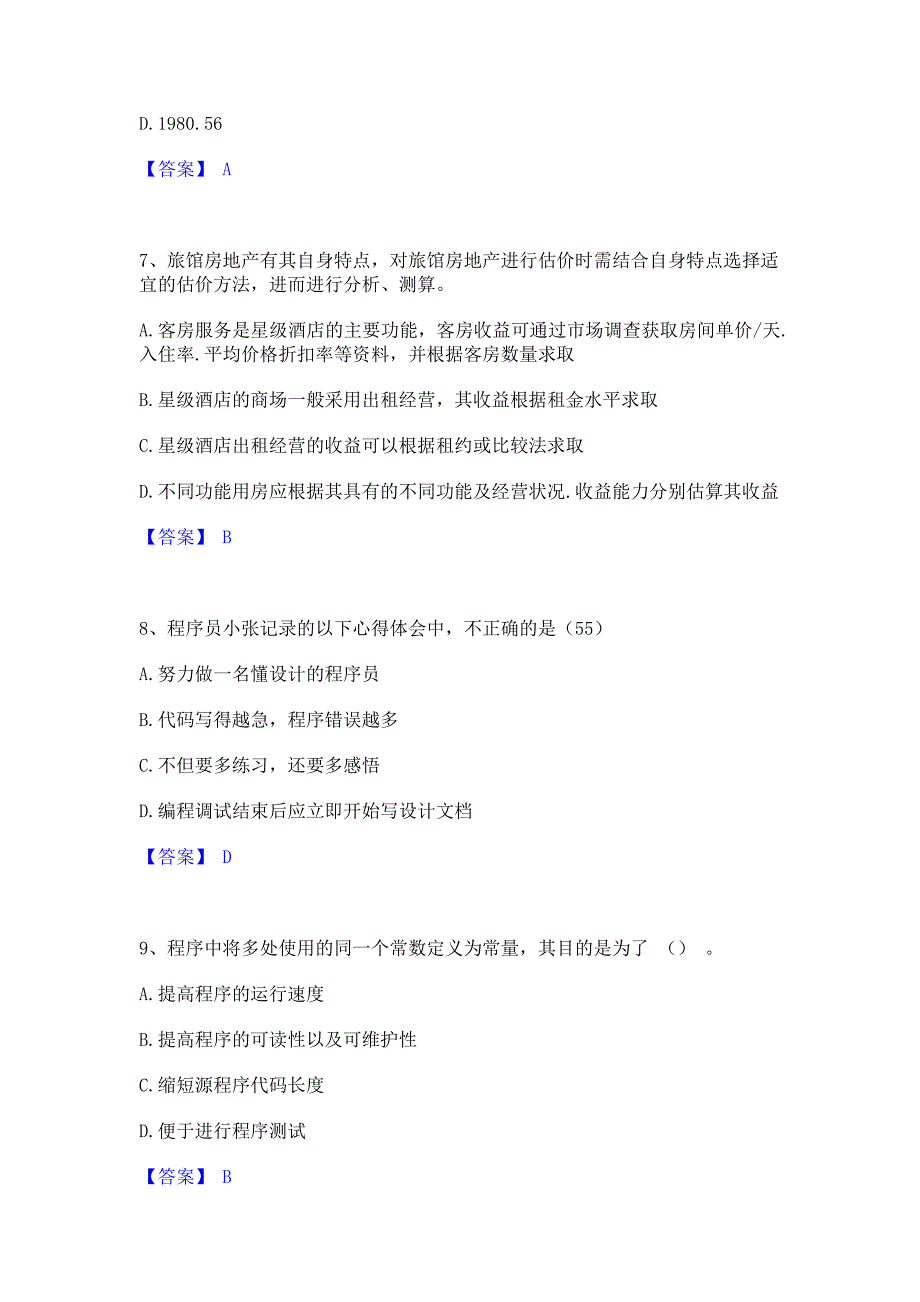 D. 1980. 56

【答案】 A

7、旅馆房地产有其自身特点，对旅馆房地产进行估价时需结合自身特点选择适宜的估价方法，进而进行分析、测算。

A. 客房服务是星级酒店的主要功能，客房收益可通过市场调查获取房间单价/天. 入住率. 平均价格折扣率等资料，并根据客房数量求取

B. 星级酒店的商场一般采用出租经营，其收益根据租金水平求取

C. 星级酒店出租经营的收益可以根据租约或比较法求取

D. 不同功能用房应根据其具有的不同功能及经营状况. 收益能力分别估算其收益

【答案】 B

8、程序员小张记录的以下心得体会中，不正确的是（55）

A. 努力做一名懂设计的程序员

B. 代码写得越急，程序错误越多

C. 不但要多练习，还要多感悟

D. 编程调试结束后应立即开始写设计文档

【答案】 D

9、程序中将多处使用的同一个常数定义为常量，其目的是为了 （） 。

A. 提高程序的运行速度

B. 提高程序的可读性以及可维护性

C. 缩短源程序代码长度

D. 便于进行程序测试

【答案】 B